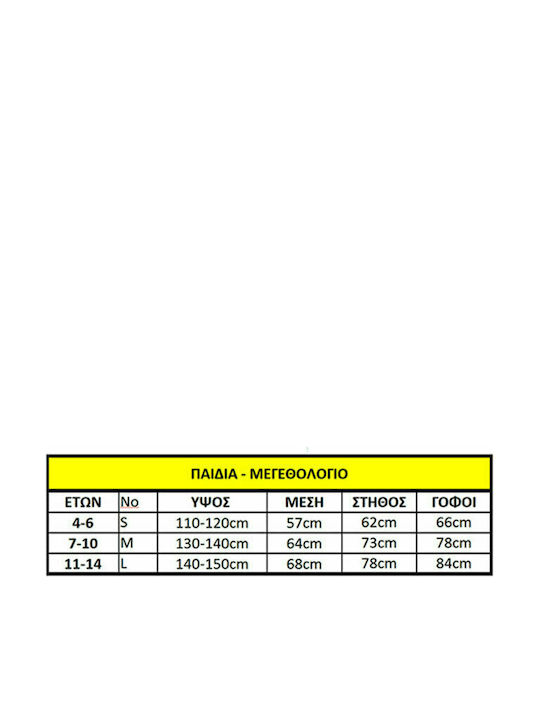 ΠΑΙΔΙΑ - ΜΕΓΕΘΟΛΟΓΙΟ

| ΕΤΩΝ | No | ΥΨΟΣ | ΜΕΣΗ | ΣΤΗΘΟΣ | ΓΟΦΟΙ |
|---|---|---|---|---|---|
| 4-6 | S | 110-120cm | 57cm | 62cm | 66cm |
| 7-10 | M | 130-140cm | 64cm | 73cm | 78cm |
| 11-14 | L | 140-150cm | 68cm | 78cm | 84cm |